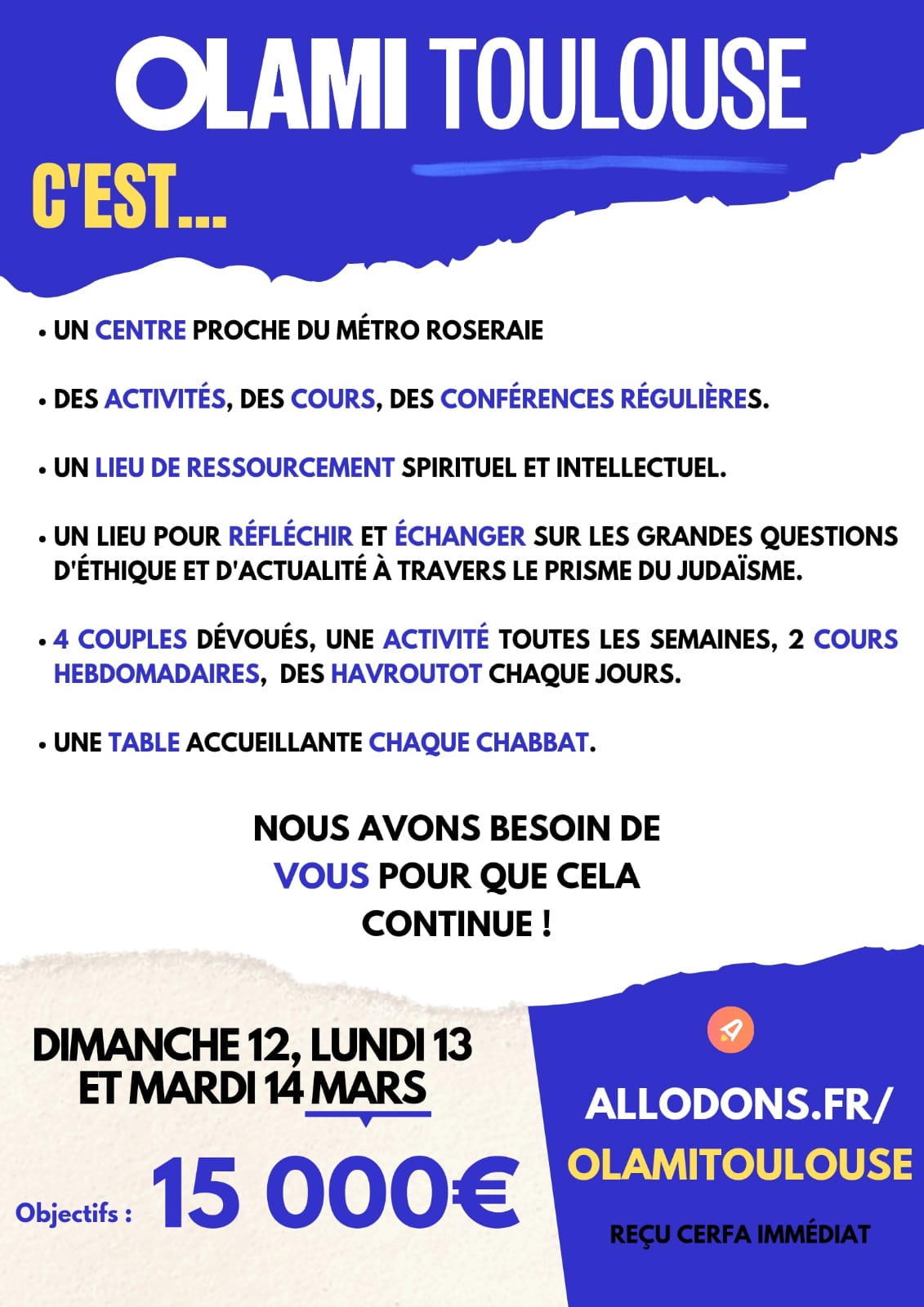 OLAMI TOULOUSE

C'EST...

• UN CENTRE PROCHE DU MÉTRO ROSERAIE

• DES ACTIVITÉS, DES COURS, DES CONFÉRENCES RÉGULIÈRES.

• UN LIEU DE RESSOURCEMENT SPIRITUEL ET INTELLECTUEL.

• UN LIEU POUR RÉFLÉCHIR ET ÉCHANGER SUR LES GRANDES QUESTIONS D'ÉTHIQUE ET D'ACTUALITÉ À TRAVERS LE PRISME DU JUDAÏSME.

• 4 COUPLES DÉVOUÉS, UNE ACTIVITÉ TOUTES LES SEMAINES, 2 COURS HEBDOMADAIRES, DES HAVROUTOT CHAQUE JOURS.

• UNE TABLE ACCUEILLANTE CHAQUE CHABBAT.

NOUS AVONS BESOIN DE VOUS POUR QUE CELA CONTINUE !

DIMANCHE 12, LUNDI 13 ET MARDI 14 MARS

Objectifs : 15 000€

ALLODONS.FR/ OLAMITOULOUSE

REÇU CERFA IMMÉDIAT